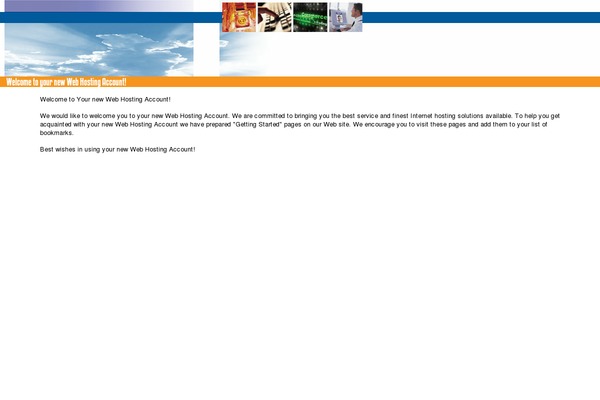 Welcome to your new Web Hosting Account!

Welcome to Your new Web Hosting Account!

We would like to welcome you to your new Web Hosting Account. We are committed to bringing you the best service and finest Internet hosting solutions available. To help you get acquainted with your new Web Hosting Account we have prepared "Getting Started" pages on our Web site. We encourage you to visit these pages and add them to your list of bookmarks.

Best wishes in using your new Web Hosting Account!